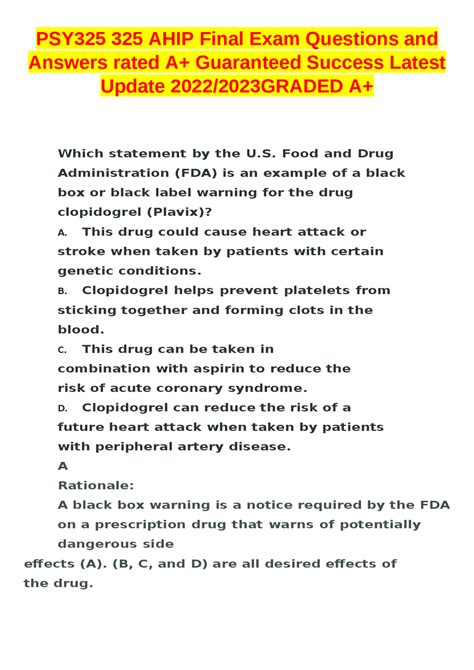 PSY325 325 AHIP Final Exam Questions and Answers rated A+ Guaranteed Success Latest Update 2022/2023GRADED A+

Which statement by the U.S. Food and Drug Administration (FDA) is an example of a black box or black label warning for the drug clopidogrel (Plavix)?

A. This drug could cause heart attack or stroke when taken by patients with certain genetic conditions.

B. Clopidogrel helps prevent platelets from sticking together and forming clots in the blood.

C. This drug can be taken in combination with aspirin to reduce the risk of acute coronary syndrome.

D. Clopidogrel can reduce the risk of a future heart attack when taken by patients with peripheral artery disease.

A

Rationale:

A black box warning is a notice required by the FDA on a prescription drug that warns of potentially dangerous side effects (A). (B, C, and D) are all desired effects of the drug.